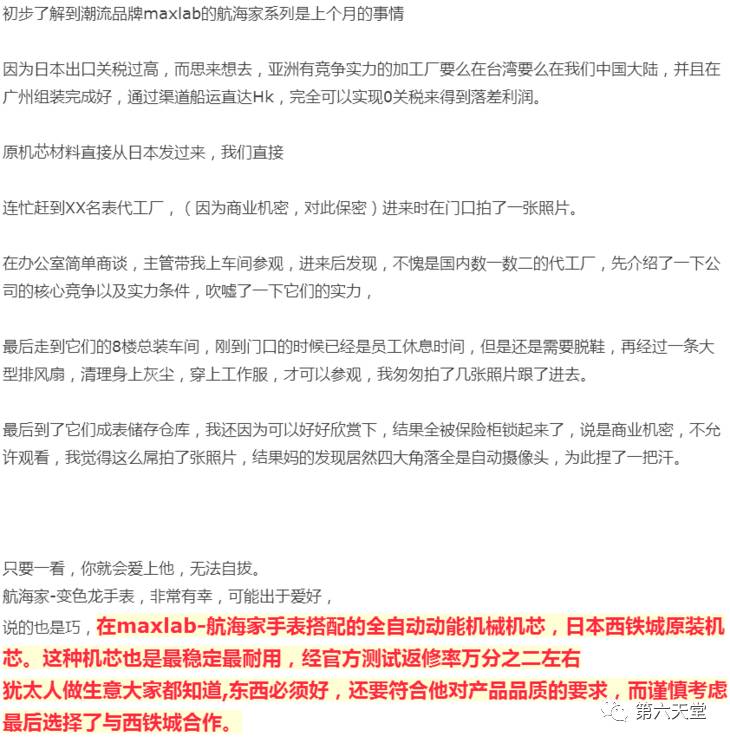 初步了解到潮流品牌maxlab的航海家系列是上个月的事情

因为日本出口关税过高，而思来想去，亚洲有竞争实力的加工厂要么在台湾要么在我们中国大陆，并且在广州组装完成好，通过渠道船运直达Hk，完全可以实现0关税来得到落差利润。

原机芯材料直接从日本发过来，我们直接

连忙赶到XX名表代工厂，（因为商业机密，对此保密）进来时在门口拍了一张照片。

在办公室简单商谈，主管带我上车间参观，进来后发现，不愧是国内数一数二的代工厂，先介绍了一下公司的核心竞争以及实力条件，吹嘘了一下它们的实力，

最后走到它们的8楼总装车间，刚到门口的时候已经是员工休息时间，但是还是需要脱鞋，再经过一条大型排风扇，清理身上灰尘，穿上工作服，才可以参观，我匆匆拍了几张照片跟了进去。

最后到了它们成表储存仓库，我还因为可以好好欣赏下，结果全被保险柜锁起来了，说是商业机密，不允许观看，我觉得这么屌拍了张照片，结果妈的发现居然四大角落全是自动摄像头，为此捏了一把汗。

只要一看，你就会爱上他，无法自拔。
航海家-变色龙手表，非常有幸，可能出于爱好，
说的也是巧，在maxlab-航海家手表搭配的全自动动能机械机芯，日本西铁城原装机芯。这种机芯也是最稳定最耐用，经官方测试返修率万分之二左右
犹太人做生意大家都知道,东西必须好，还要符合他对产品品质的要求，而谨慎考虑最后选择了与西铁城合作。

第六天堂